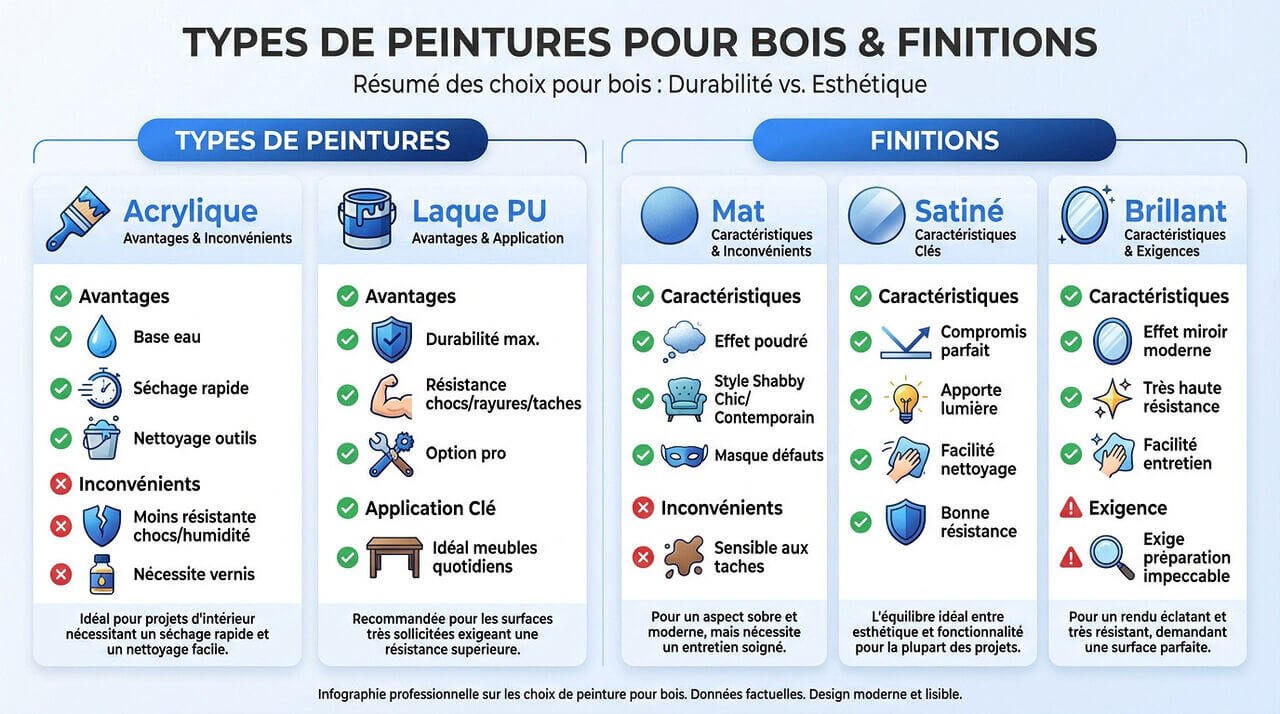 TYPES DE PEINTURES POUR BOIS & FINITIONS

Résumé des choix pour bois : Durabilité vs. Esthétique

TYPES DE PEINTURES

Acrylique
Avantages & Inconvénients

Avantages
Base eau
Séchage rapide
Nettoyage outils

Inconvénients
Moins résistante chocs/humidité
Nécessite vernis

Idéal pour projets d'intérieur nécessitant un séchage rapide et un nettoyage facile.

Laque PU
Avantages & Application

Avantages
Durabilité max.
Résistance chocs/rayures/taches
Option pro

Application Clé
Idéal meubles quotidiens

Recommandée pour les surfaces très sollicitées exigeant une résistance superieure.

FINITIONS

Mat
Caractéristiques & Inconvénients

Caractéristiques
Effet poudré
Style Shabby Chic/ Contemporain
Masque défauts

Inconvénients
Sensible aux taches

Pour un aspect sobre et moderne, mais nécessite un entretien soigné.

Satiné
Caractéristiques Clés

Caractéristiques
Compromis parfait
Apporte lumière
Facilité nettoyage
Bonne résistance

L'équilibre idéal entre esthétique et fonctionnalité pour la plupart des projets.

Brillant
Caractéristiques & Exigences

Caractéristiques
Effet miroir moderne
Très haute résistance
Facilité entretien

Exigence
Exige préparation impeccable

Pour un rendu éclatant et très résistant, demandant une surface parfaite.

Infographie professionnelle sur les choix de peinture pour bois. Données factuelles. Design moderne et lisible.